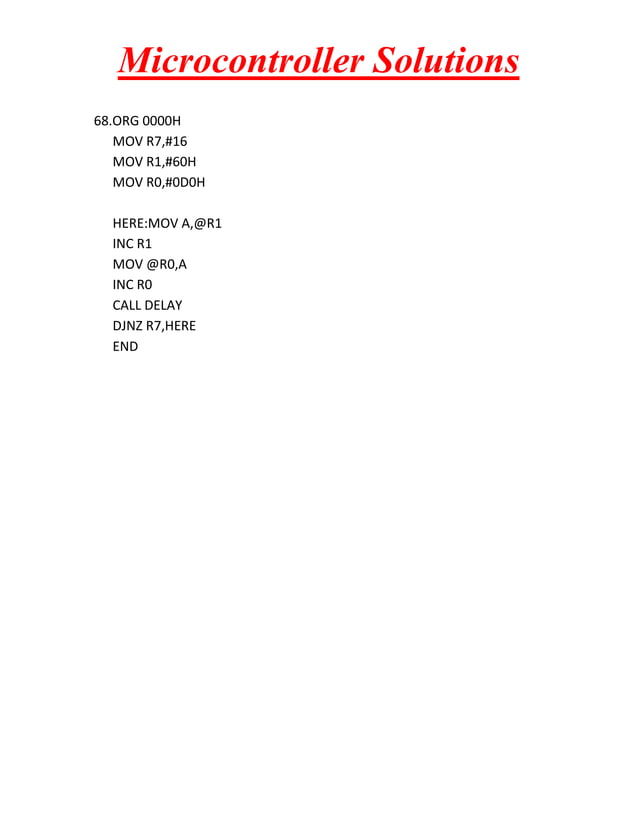 Microcontroller Solutions

68.ORG 0000H
MOV R7,#16
MOV R1,#60H
MOV R0,#0D0H

HERE:MOV A,@R1
INC R1
MOV @R0,A
INC R0
CALL DELAY
DJNZ R7,HERE
END